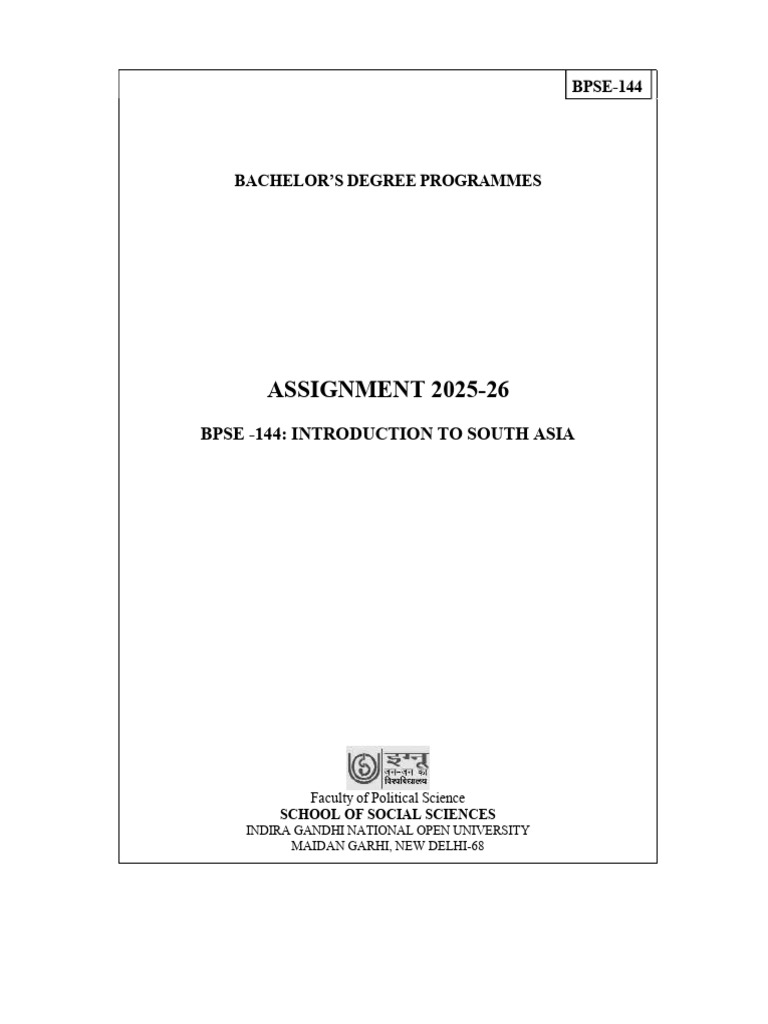 BPSE-144

BACHELOR'S DEGREE PROGRAMMES

ASSIGNMENT 2025-26

BPSE -144: INTRODUCTION TO SOUTH ASIA

इग्नू
जन-जन का
विश्वविद्यालय

Faculty of Political Science
SCHOOL OF SOCIAL SCIENCES
INDIRA GANDHI NATIONAL OPEN UNIVERSITY
MAIDAN GARHI, NEW DELHI-68